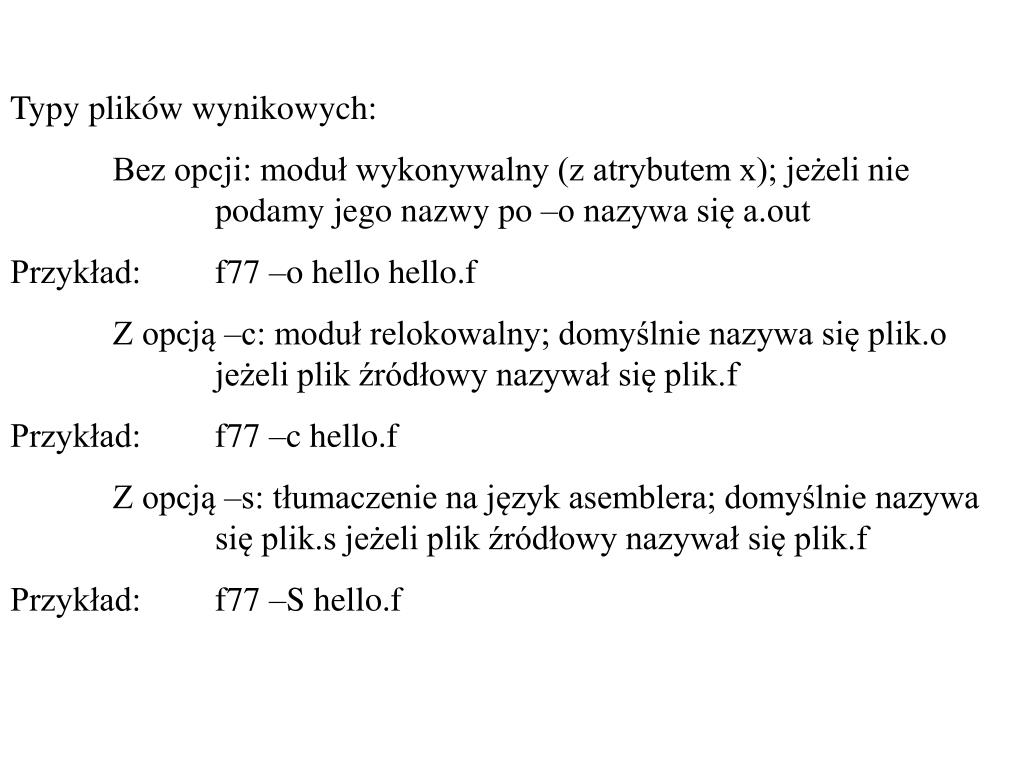 Typy plików wynikowych:

Bez opcji: moduł wykonywalny (z atrybutem x); jeżeli nie podamy jego nazwy po –o nazywa się a.out

Przykład: f77 –o hello hello.f

Z opcją –c: moduł relokowalny; domyślnie nazywa się plik.o jeżeli plik źródłowy nazywał się plik.f

Przykład: f77 –c hello.f

Z opcją –s: tłumaczenie na język asemblera; domyślnie nazywa się plik.s jeżeli plik źródłowy nazywał się plik.f

Przykład: f77 –S hello.f